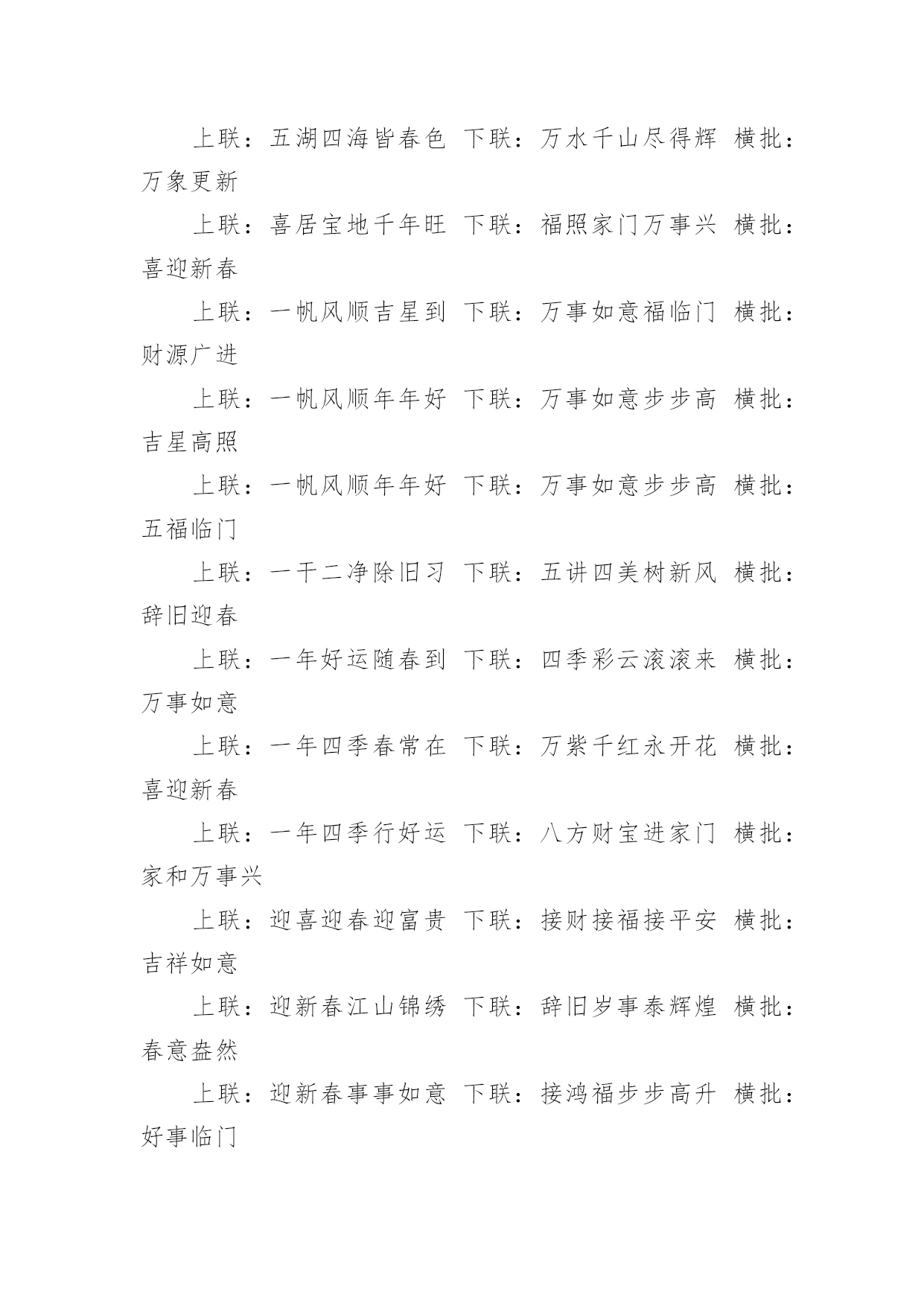 上联：五湖四海皆春色 下联：万水千山尽得辉 横批：万象更新

上联：喜居宝地千年旺 下联：福照家门万事兴 横批：喜迎新春

上联：一帆风顺吉星到 下联：万事如意福临门 横批：财源广进

上联：一帆风顺年年好 下联：万事如意步步高 横批：吉星高照

上联：一帆风顺年年好 下联：万事如意步步高 横批：五福临门

上联：一干二净除旧习 下联：五讲四美树新风 横批：辞旧迎春

上联：一年好运随春到 下联：四季彩云滚滚来 横批：万事如意

上联：一年四季春常在 下联：万紫千红永开花 横批：喜迎新春

上联：一年四季行好运 下联：八方财宝进家门 横批：家和万事兴

上联：迎喜迎春迎富贵 下联：接财接福接平安 横批：吉祥如意

上联：迎新春江山锦绣 下联：辞旧岁事泰辉煌 横批：春意盎然

上联：迎新春事事如意 下联：接鸿福步步高升 横批：好事临门